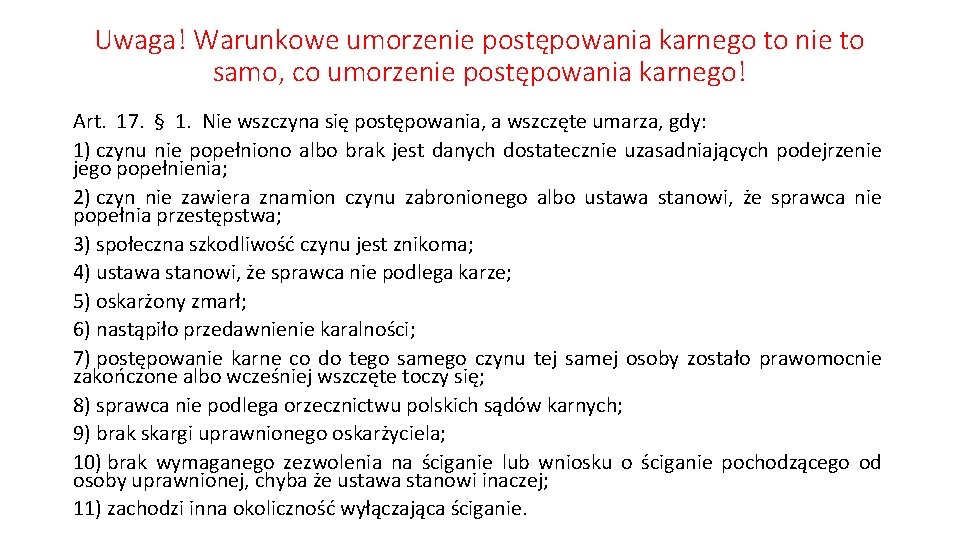 Uwaga! Warunkowe umorzenie postępowania karnego to nie to samo, co umorzenie postępowania karnego!

Art. 17. § 1. Nie wszczyna się postępowania, a wszczęte umarza, gdy:

1) czynu nie popełniono albo brak jest danych dostatecznie uzasadniających podejrzenie jego popełnienia;

2) czyn nie zawiera znamion czynu zabronionego albo ustawa stanowi, że sprawca nie popełnia przestępstwa;

3) społeczna szkodliwość czynu jest znikoma;

4) ustawa stanowi, że sprawca nie podlega karze;

5) oskarżony zmarł;

6) nastąpiło przedawnienie karalności;

7) postępowanie karne co do tego samego czynu tej samej osoby zostało prawomocnie zakończone albo wcześniej wszczęte toczy się;

8) sprawca nie podlega orzecznictwu polskich sądów karnych;

9) brak skargi uprawnionego oskarżyciela;

10) brak wymaganego zezwolenia na ściganie lub wniosku o ściganie pochodzącego od osoby uprawnionej, chyba że ustawa stanowi inaczej;

11) zachodzi inna okoliczność wyłączająca ściganie.